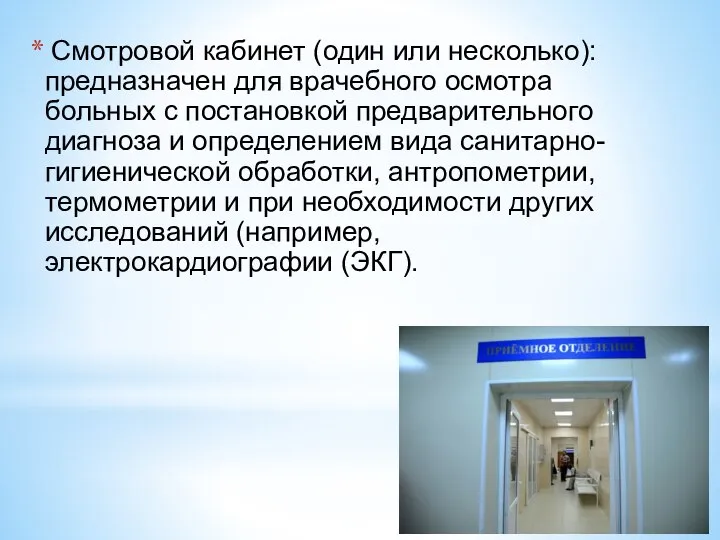 * Смотровой кабинет (один или несколько): предназначен для врачебного осмотра больных с постановкой предварительного диагноза и определением вида санитарно-гигиенической обработки, антропометрии, термометрии и при необходимости других исследований (например, электрокардиографии (ЭКГ).

ПРИЁМНОЕ ОТДЕЛЕНИЕ